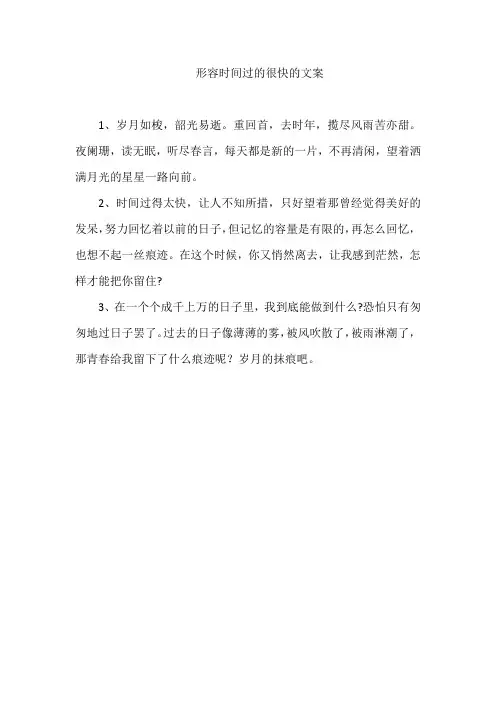 形容时间过的很快的文案

1、岁月如梭，韶光易逝。重回首，去时年，揽尽风雨苦亦甜。夜阑珊，读无眠，听尽春言，每天都是新的一片，不再清闲，望着洒满月光的星星一路向前。

2、时间过得太快，让人不知所措，只好望着那曾经觉得美好的发呆，努力回忆着以前的日子，但记忆的容量是有限的，再怎么回忆，也想不起一丝痕迹。在这个时候，你又悄然离去，让我感到茫然，怎样才能把你留住?

3、在一个个成千上万的日子里，我到底能做到什么?恐怕只有匆匆地过日子罢了。过去的日子像薄薄的雾，被风吹散了，被雨淋潮了，那青春给我留下了什么痕迹呢？岁月的抹痕吧。